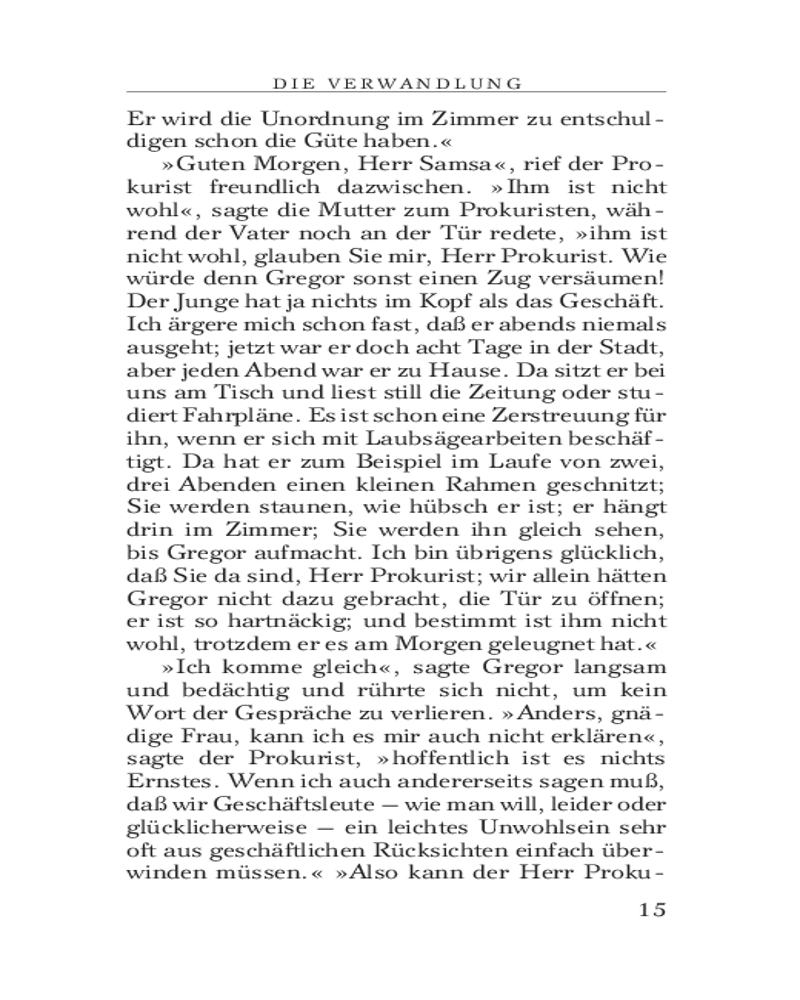 DIE VERWANDLUNG

Er wird die Unordnung im Zimmer zu entschuldigen schon die Güte haben.«

»Guten Morgen, Herr Samsa«, rief der Prokurist freundlich dazwischen. »Ihm ist nicht wohl«, sagte die Mutter zum Prokuristen, während der Vater noch an der Tür redete, »ihm ist nicht wohl, glauben Sie mir, Herr Prokurist. Wie würde denn Gregor sonst einen Zug versäumen! Der Junge hat ja nichts im Kopf als das Geschäft. Ich ärgere mich schon fast, daß er abends niemals ausgeht; jetzt war er doch acht Tage in der Stadt, aber jeden Abend war er zu Hause. Da sitzt er bei uns am Tisch und liest still die Zeitung oder studiert Fahrpläne. Es ist schon eine Zerstreuung für ihn, wenn er sich mit Laubsägearbeiten beschäftigt. Da hat er zum Beispiel im Laufe von zwei, drei Abenden einen kleinen Rahmen geschnitzt; Sie werden staunen, wie hübsch er ist; er hängt drin im Zimmer; Sie werden ihn gleich sehen, bis Gregor aufmacht. Ich bin übrigens glücklich, daß Sie da sind, Herr Prokurist; wir allein hätten Gregor nicht dazu gebracht, die Tür zu öffnen; er ist so hartnäckig; und bestimmt ist ihm nicht wohl, trotzdem er es am Morgen geleugnet hat.«

»Ich komme gleich«, sagte Gregor langsam und bedächtig und rührte sich nicht, um kein Wort der Gespräche zu verlieren. »Anders, gnädige Frau, kann ich es mir auch nicht erklären«, sagte der Prokurist, »hoffentlich ist es nichts Ernstes. Wenn ich auch andererseits sagen muß, daß wir Geschäftsleute — wie man will, leider oder glücklicherweise — ein leichtes Unwohlsein sehr oft aus geschäftlichen Rücksichten einfach überwinden müssen.« »Also kann der Herr Proku-

15